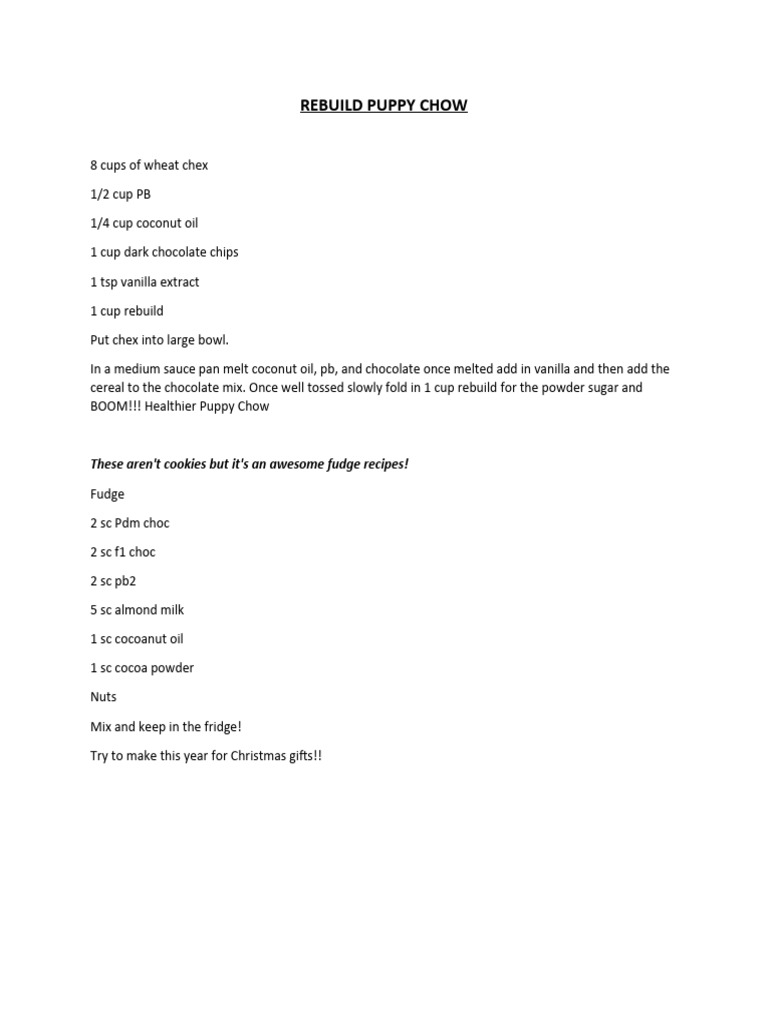 REBUILD PUPPY CHOW

8 cups of wheat chex

1/2 cup PB

1/4 cup coconut oil

1 cup dark chocolate chips

1 tsp vanilla extract

1 cup rebuild

Put chex into large bowl.

In a medium sauce pan melt coconut oil, pb, and chocolate once melted add in vanilla and then add the cereal to the chocolate mix. Once well tossed slowly fold in 1 cup rebuild for the powder sugar and BOOM!!! Healthier Puppy Chow

These aren't cookies but it's an awesome fudge recipes!

Fudge

2 sc Pdm choc

2 sc f1 choc

2 sc pb2

5 sc almond milk

1 sc cocoanut oil

1 sc cocoa powder

Nuts

Mix and keep in the fridge!

Try to make this year for Christmas gifts!!